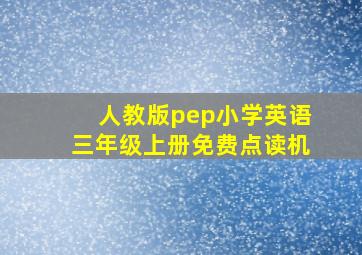 人教版pep小学英语
三年级上册免费点读机